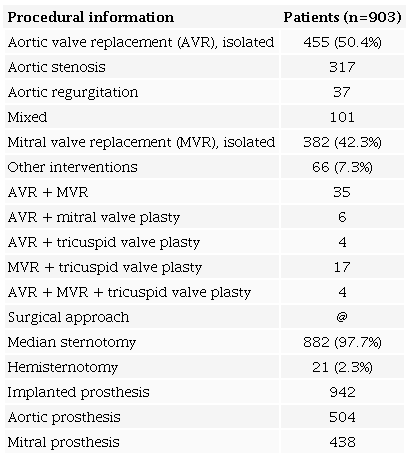 | Procedural information | Patients (n=903) |
|---|---|
| Aortic valve replacement (AVR), isolated | 455 (50.4%) |
| Aortic stenosis | 317 |
| Aortic regurgitation | 37 |
| Mixed | 101 |
| Mitral valve replacement (MVR), isolated | 382 (42.3%) |
| Other interventions | 66 (7.3%) |
| AVR + MVR | 35 |
| AVR + mitral valve plasty | 6 |
| AVR + tricuspid valve plasty | 4 |
| MVR + tricuspid valve plasty | 17 |
| AVR + MVR + tricuspid valve plasty | 4 |
| Surgical approach | @ |
| Median sternotomy | 882 (97.7%) |
| Hemisternotomy | 21 (2.3%) |
| Implanted prosthesis | 942 |
| Aortic prosthesis | 504 |
| Mitral prosthesis | 438 |